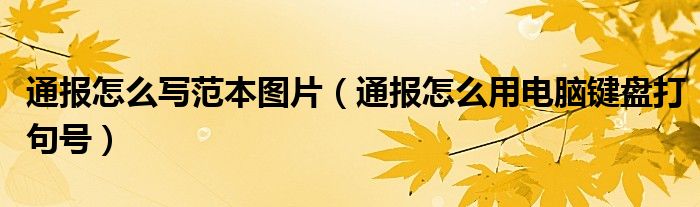 通报怎么写范本图片（通报怎么用电脑键盘打句号）